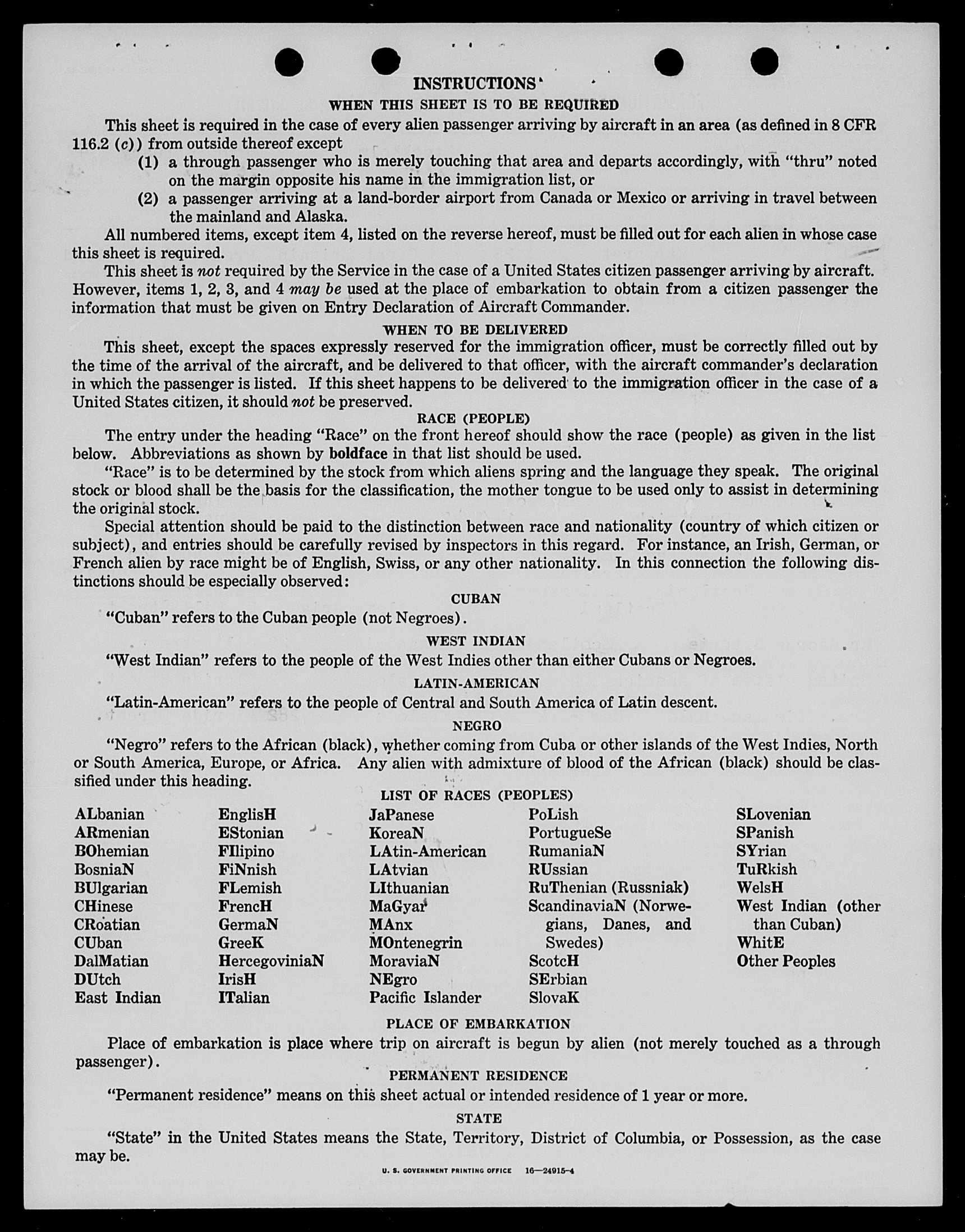 INSTRUCTIONS

WHEN THIS SHEET IS TO BE REQUIRED

This sheet is required in the case of every alien passenger arriving by aircraft in an area (as defined in 8 CFR 116.2 (c)) from outside thereof except

(1) a through passenger who is merely touching that area and departs accordingly, with "thru" noted on the margin opposite his name in the immigration list, or

(2) a passenger arriving at a land-border airport from Canada or Mexico or arriving in travel between the mainland and Alaska.

All numbered items, except item 4, listed on the reverse hereof, must be filled out for each alien in whose case this sheet is required.

This sheet is not required by the Service in the case of a United States citizen passenger arriving by aircraft. However, items 1, 2, 3, and 4 may be used at the place of embarkation to obtain from a citizen passenger the information that must be given on Entry Declaration of Aircraft Commander.

WHEN TO BE DELIVERED

This sheet, except the spaces expressly reserved for the immigration officer, must be correctly filled out by the time of the arrival of the aircraft, and be delivered to that officer, with the aircraft commander's declaration in which the passenger is listed. If this sheet happens to be delivered to the immigration officer in the case of a United States citizen, it should not be preserved.

RACE (PEOPLE)

The entry under the heading "Race" on the front hereof should show the race (people) as given in the list below. Abbreviations as shown by boldface in that list should be used.

"Race" is to be determined by the stock from which aliens spring and the language they speak. The original stock or blood shall be the basis for the classification, the mother tongue to be used only to assist in determining the original stock.

Special attention should be paid to the distinction between race and nationality (country of which citizen or subject), and entries should be carefully revised by inspectors in this regard. For instance, an Irish, German, or French alien by race might be of English, Swiss, or any other nationality. In this connection the following distinctions should be especially observed:

CUBAN

"Cuban" refers to the Cuban people (not Negroes).

WEST INDIAN

"West Indian" refers to the people of the West Indies other than either Cubans or Negroes.

LATIN-AMERICAN

"Latin-American" refers to the people of Central and South America of Latin descent.

NEGRO

"Negro" refers to the African (black), whether coming from Cuba or other islands of the West Indies, North or South America, Europe, or Africa. Any alien with admixture of blood of the African (black) should be classified under this heading.

LIST OF RACES (PEOPLES)

ALbanian
ARmenian
BOhemian
BosniaN
BUlgarian
CHinese
CRoatian
CUban
DalMatian
DUtch
East Indian

EnglisH
EStonian
FIlipino
FiNnish
FLemish
FrencH
GermaN
GreeK
HercegoviniaN
IrisH
ITalian

JaPanese
KoreaN
LAtin-American
LAtvian
LIthuanian
MaGyar
MAnx
MOntenegrin
MoraviaN
NEgro
Pacific Islander

PoLish
PortugueSe
RumaniaN
RUssian
RuThenian (Russniak)
ScandinaviaN (Norwegians, Danes, and Swedes)
ScotcH
SErbian
SlovaK

SLovenian
SPanish
SYrian
TuRkish
WelsH
West Indian (other than Cuban)
WhitE
Other Peoples

PLACE OF EMBARKATION

Place of embarkation is place where trip on aircraft is begun by alien (not merely touched as a through passenger).

PERMANENT RESIDENCE

"Permanent residence" means on this sheet actual or intended residence of 1 year or more.

STATE

"State" in the United States means the State, Territory, District of Columbia, or Possession, as the case may be.

U. S. GOVERNMENT PRINTING OFFICE 16—24915-4